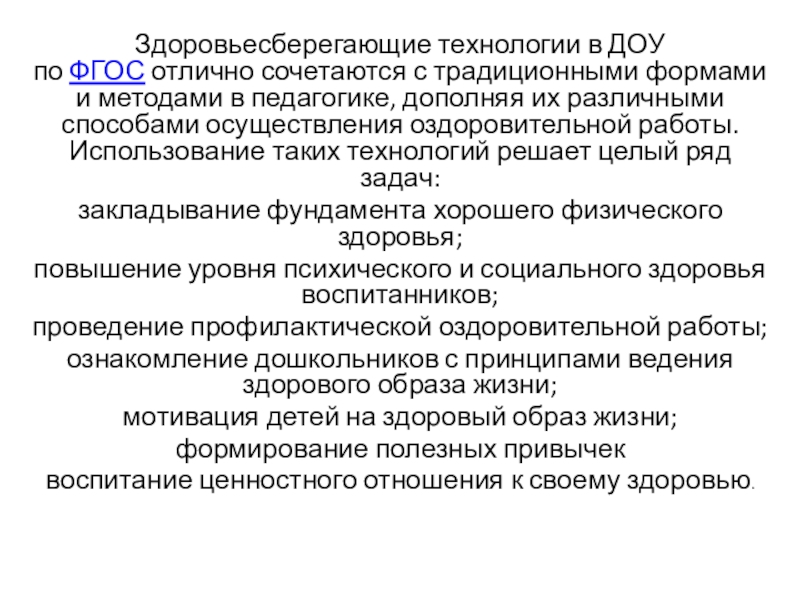 Здоровьесберегающие технологии в ДОУ по ФГОС отлично сочетаются с традиционными формами и методами в педагогике, дополняя их различными способами осуществления оздоровительной работы. Использование таких технологий решает целый ряд задач:

закладывание фундамента хорошего физического здоровья;

повышение уровня психического и социального здоровья воспитанников;

проведение профилактической оздоровительной работы;

ознакомление дошкольников с принципами ведения здорового образа жизни;

мотивация детей на здоровый образ жизни;

формирование полезных привычек

воспитание ценностного отношения к своему здоровью.